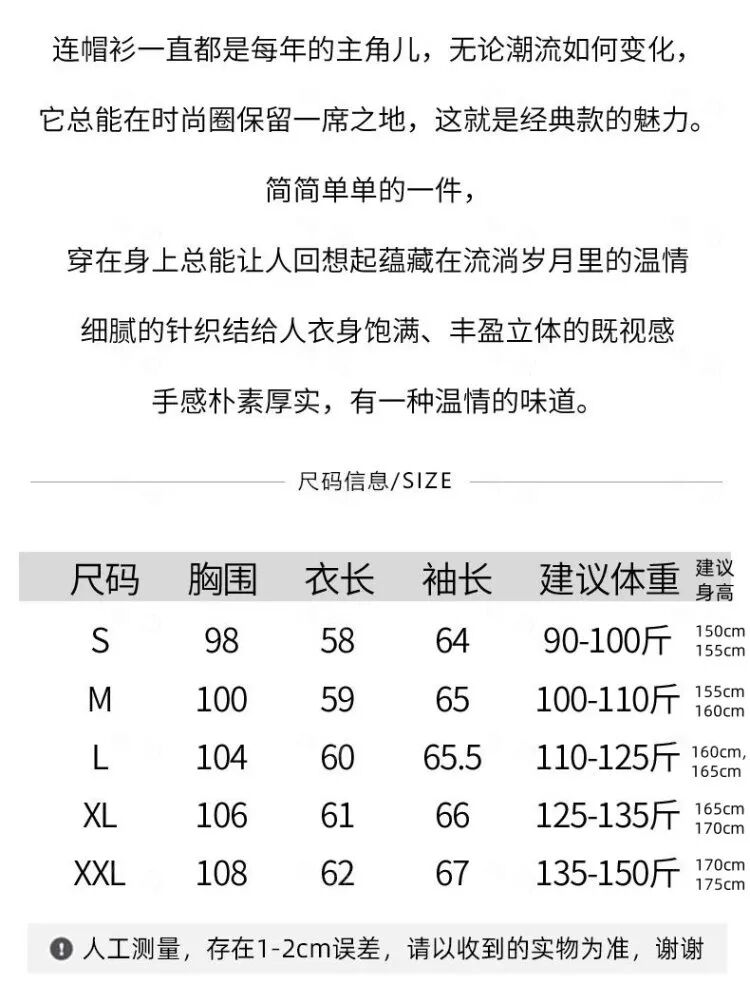 连帽衫一直都是每年的主角儿，无论潮流如何变化，

它总能在时尚圈保留一席之地，这就是经典款的魅力。

简简单单的一件，

穿在身上总能让人回想起蕴藏在流淌岁月里的温情

细腻的针织结给人衣身饱满、丰盈立体的既视感

手感朴素厚实，有一种温情的味道。

尺码信息/SIZE

| 尺码 | 胸围 | 衣长 | 袖长 | 建议体重 | 建议身高 |
|---|---|---|---|---|---|
| S | 98 | 58 | 64 | 90-100斤 | 150cm 155cm |
| M | 100 | 59 | 65 | 100-110斤 | 155cm 160cm |
| L | 104 | 60 | 65.5 | 110-125斤 | 160cm, 165cm |
| XL | 106 | 61 | 66 | 125-135斤 | 165cm 170cm |
| XXL | 108 | 62 | 67 | 135-150斤 | 170cm 175cm |

人工测量，存在1-2cm误差，请以收到的实物为准，谢谢